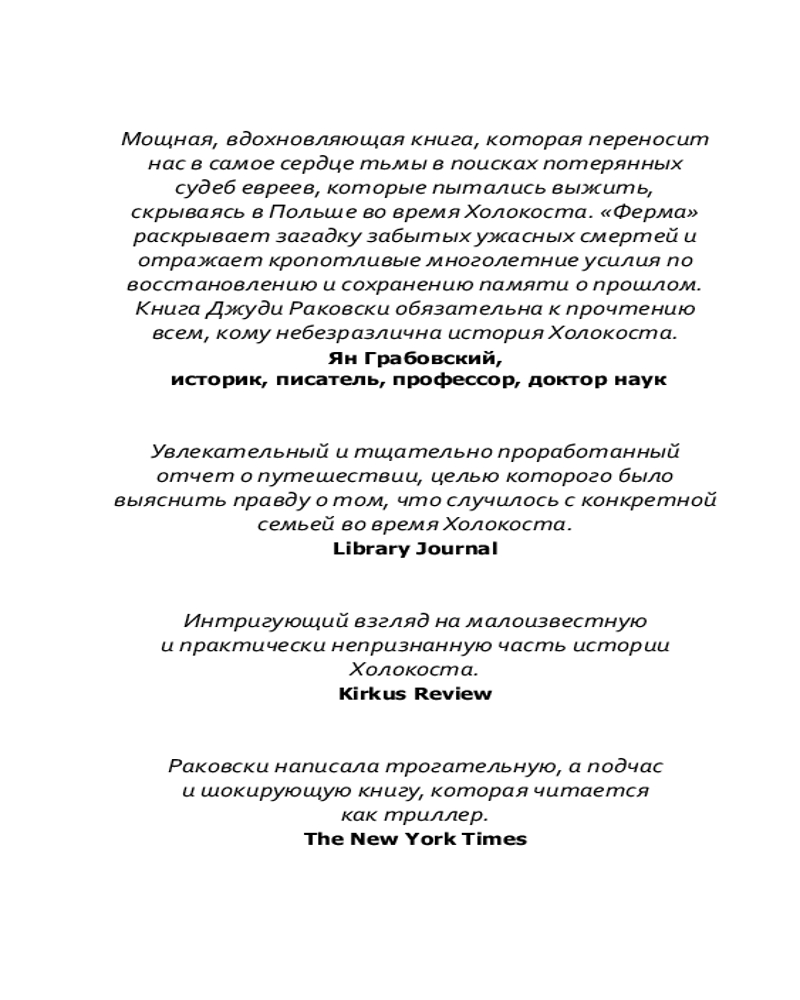 Мощная, вдохновляющая книга, которая переносит нас в самое сердце тьмы в поисках потерянных судеб евреев, которые пытались выжить, скрываясь в Польше во время Холокоста. «Ферма» раскрывает загадку забытых ужасных смертей и отражает кропотливые многолетние усилия по восстановлению и сохранению памяти о прошлом. Книга Джуди Раковски обязательна к прочтению всем, кому небезразлична история Холокоста.
Ян Грабовский,
историк, писатель, профессор, доктор наук

Увлекательный и тщательно проработанный отчет о путешествии, целью которого было выяснить правду о том, что случилось с конкретной семьей во время Холокоста.
Library Journal

Интригующий взгляд на малоизвестную и практически непризнанную часть истории Холокоста.
Kirkus Review

Раковски написала трогательную, а подчас и шокирующую книгу, которая читается как триллер.
The New York Times